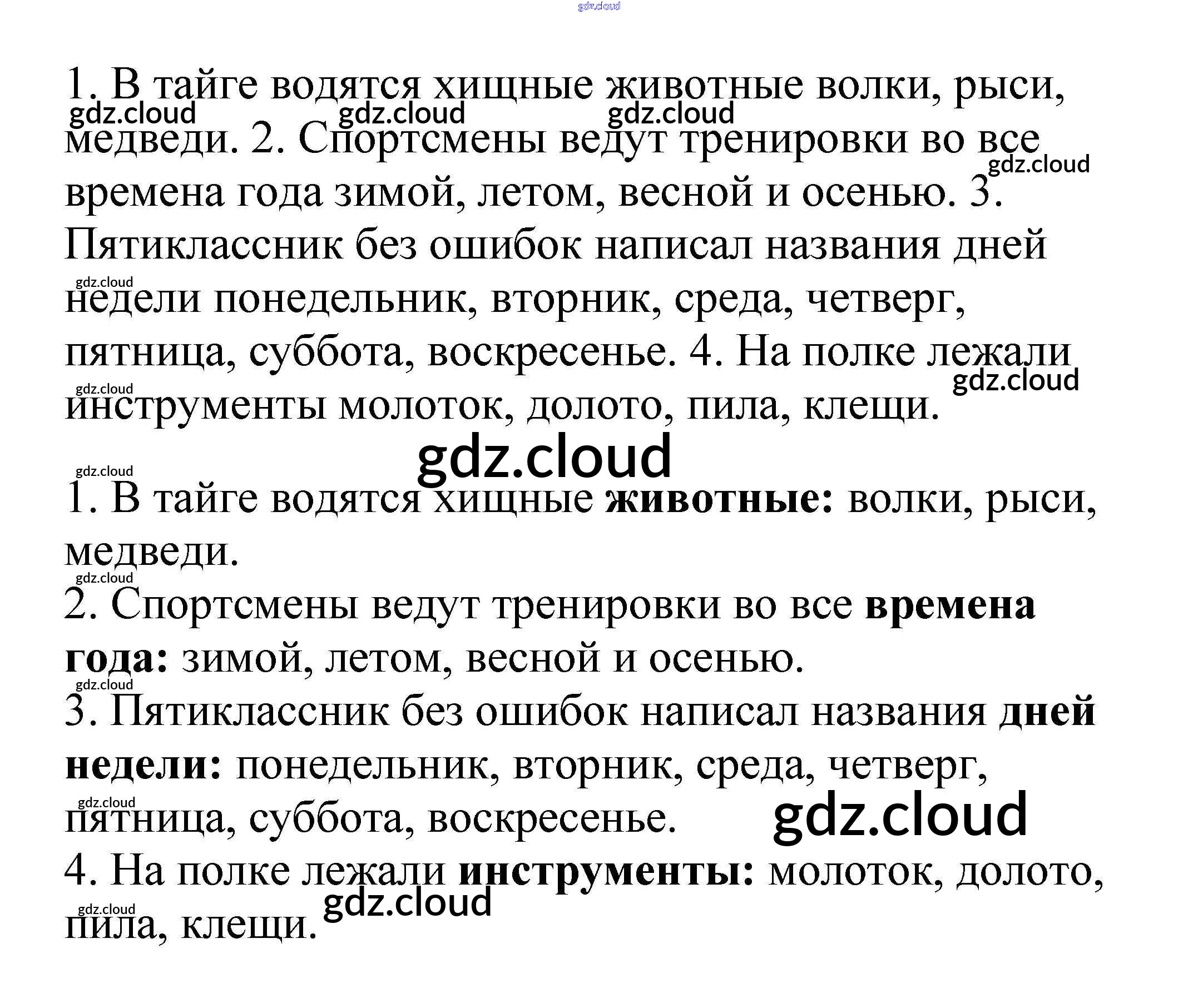 1. В тайге водятся хищные животные волки, рыси, медведи. 2. Спортсмены ведут тренировки во все времена года зимой, летом, весной и осенью. 3. Пятиклассник без ошибок написал названия дней недели понедельник, вторник, среда, четверг, пятница, суббота, воскресенье. 4. На полке лежали инструменты молоток, долото, пила, клещи.

1. В тайге водятся хищные животные: волки, рыси, медведи.
2. Спортсмены ведут тренировки во все времена года: зимой, летом, весной и осенью.
3. Пятиклассник без ошибок написал названия дней недели: понедельник, вторник, среда, четверг, пятница, суббота, воскресенье.
4. На полке лежали инструменты: молоток, долото, пила, клещи.

gdz.cloud